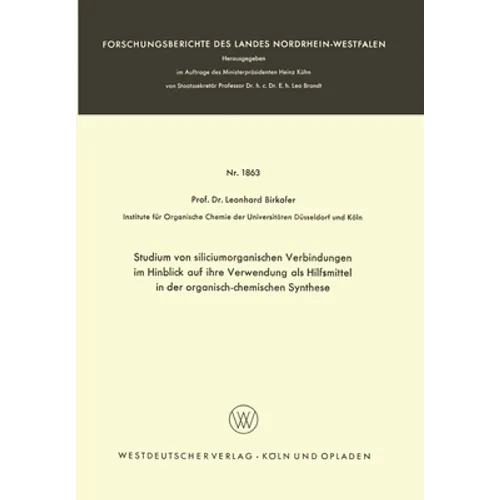 FORSCHUNGSBERICHTE DES LANDES NORDRHEIN-WESTFALEN

Herausgegeben

im Auftrage des Ministerpräsidenten Heinz Kühn

von Staatssekretär Professor Dr. h. c. Dr. E. h. Leo Brandt

Nr. 1863

Prof. Dr. Leonhard Birkofer

Institute für Organische Chemie der Universitäten Düsseldorf und Köln

Studium von siliciumorganischen Verbindungen im Hinblick auf ihre Verwendung als Hilfsmittel in der organisch-chemischen Synthese

WESTDEUTSCHER VERLAG · KÖLN UND OPLADEN